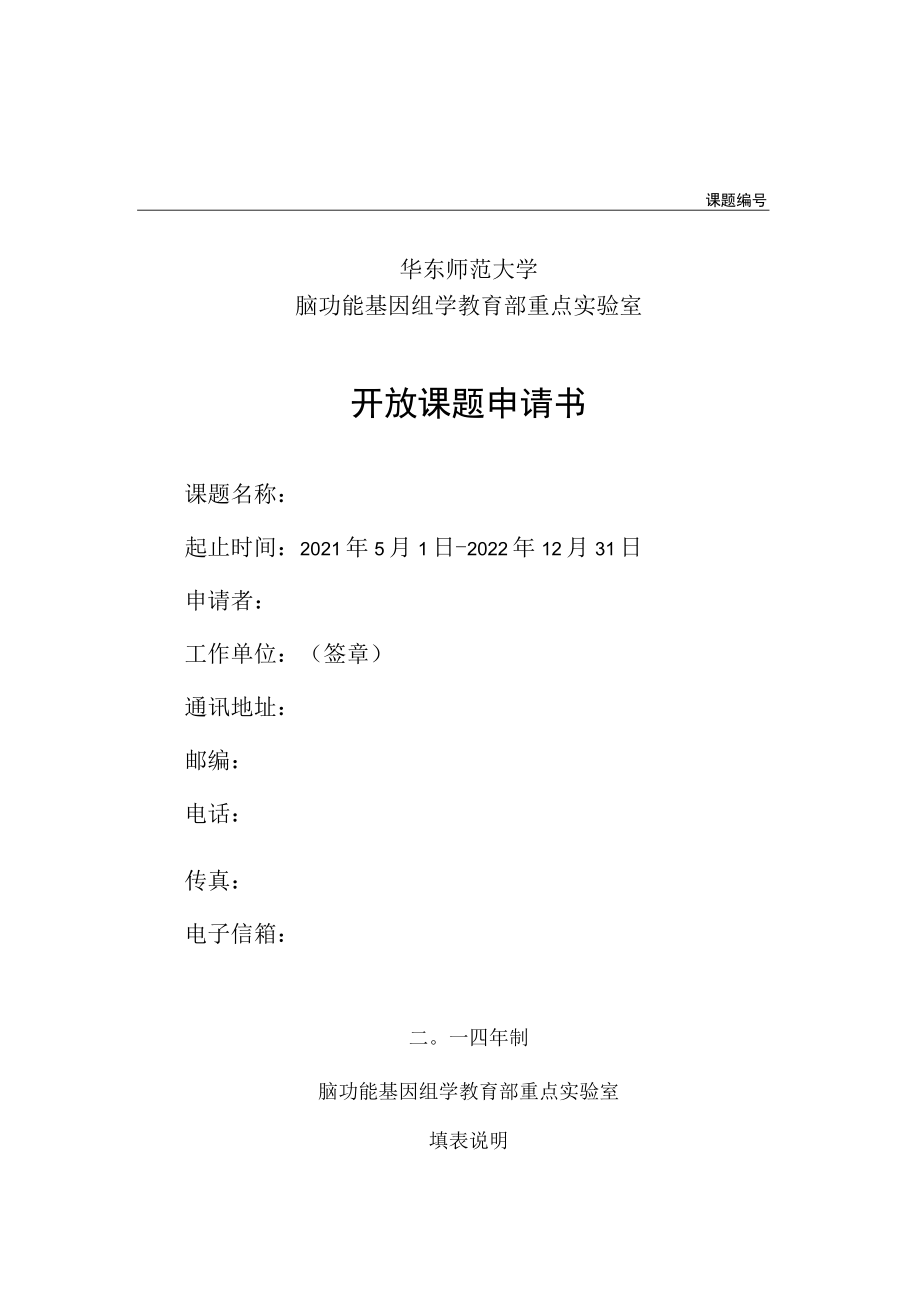 课题编号

华东师范大学
脑功能基因组学教育部重点实验室

开放课题申请书

课题名称：

起止时间：2021年5月1日-2022年12月31日

申请者：

工作单位：（签章）

通讯地址：

邮编：

电话：

传真：

电子信箱：

二。一四年制

脑功能基因组学教育部重点实验室

填表说明